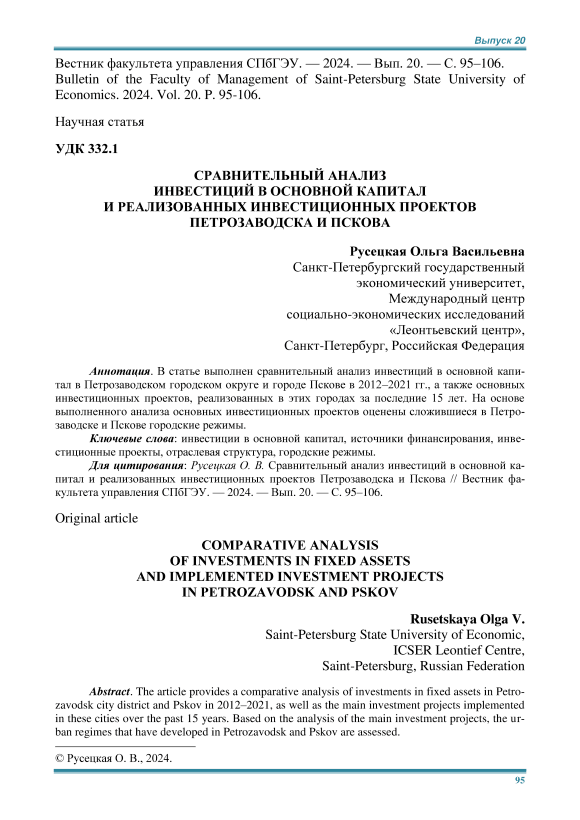 Выпуск 20

Вестник факультета управления СПбГЭУ. — 2024. — Вып. 20. — С. 95–106.
Bulletin of the Faculty of Management of Saint-Petersburg State University of Economics. 2024. Vol. 20. P. 95-106.

Научная статья

УДК 332.1

СРАВНИТЕЛЬНЫЙ АНАЛИЗ ИНВЕСТИЦИЙ В ОСНОВНОЙ КАПИТАЛ И РЕАЛИЗОВАННЫХ ИНВЕСТИЦИОННЫХ ПРОЕКТОВ ПЕТРОЗАВОДСКА И ПСКОВА

Русецкая Ольга Васильевна
Санкт-Петербургский государственный экономический университет,
Международный центр социально-экономических исследований «Леонтьевский центр»,
Санкт-Петербург, Российская Федерация

Аннотация. В статье выполнен сравнительный анализ инвестиций в основной капитал в Петрозаводском городском округе и городе Пскове в 2012–2021 гг., а также основных инвестиционных проектов, реализованных в этих городах за последние 15 лет. На основе выполненного анализа основных инвестиционных проектов оценены сложившиеся в Петрозаводске и Пскове городские режимы.

Ключевые слова: инвестиции в основной капитал, источники финансирования, инвестиционные проекты, отраслевая структура, городские режимы.

Для цитирования: Русецкая О. В. Сравнительный анализ инвестиций в основной капитал и реализованных инвестиционных проектов Петрозаводска и Пскова // Вестник факультета управления СПбГЭУ. — 2024. — Вып. 20. — С. 95–106.

Original article

COMPARATIVE ANALYSIS OF INVESTMENTS IN FIXED ASSETS AND IMPLEMENTED INVESTMENT PROJECTS IN PETROZAVODSK AND PSKOV

Rusetskaya Olga V.
Saint-Petersburg State University of Economic,
ICSER Leontief Centre,
Saint-Petersburg, Russian Federation

Abstract. The article provides a comparative analysis of investments in fixed assets in Petrozavodsk city district and Pskov in 2012–2021, as well as the main investment projects implemented in these cities over the past 15 years. Based on the analysis of the main investment projects, the urban regimes that have developed in Petrozavodsk and Pskov are assessed.

© Русецкая О. В., 2024.

95